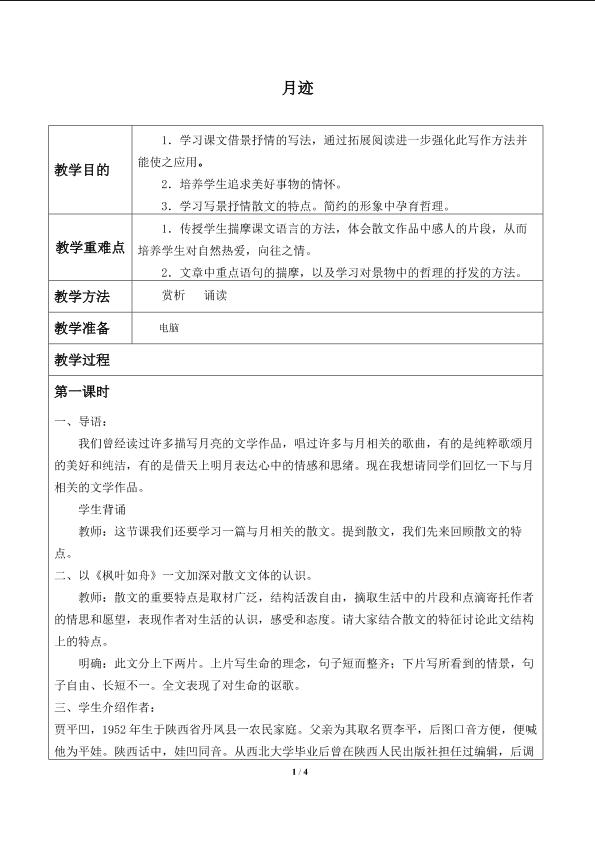 月迹

| 教学目的 | 1.学习课文借景抒情的写法，通过拓展阅读进一步强化此写作方法并能使之应用。 2.培养学生追求美好事物的情怀。 3.学习写景抒情散文的特点。简约的形象中孕育哲理。 |
|---|---|
| 教学重难点 | 1.传授学生揣摩课文语言的方法，体会散文作品中感人的片段，从而培养学生对自然热爱，向往之情。 2.文章中重点语句的揣摩，以及学习对景物中的哲理的抒发的方法。 |
| 教学方法 | 赏析　诵读 |
| 教学准备 | 电脑 |
| 教学过程 | |

第一课时

一、导语：

我们曾经读过许多描写月亮的文学作品，唱过许多与月相关的歌曲，有的是纯粹歌颂月的美好和纯洁，有的是借天上明月表达心中的情感和思绪。现在我想请同学们回忆一下与月相关的文学作品。

学生背诵

教师：这节课我们还要学习一篇与月相关的散文。提到散文，我们先来回顾散文的特点。

二、以《枫叶如舟》一文加深对散文文体的认识。

教师：散文的重要特点是取材广泛，结构活泼自由，摘取生活中的片段和点滴寄托作者的情思和愿望，表现作者对生活的认识，感受和态度。请大家结合散文的特征讨论此文结构上的特点。

明确：此文分上下两片。上片写生命的理念，句子短而整齐；下片写所看到的情景，句子自由、长短不一。全文表现了对生命的讴歌。

三、学生介绍作者：

贾平凹，1952年生于陕西省丹凤县一农民家庭。父亲为其取名贾李平，后图口音方便，便喊他为平娃。陕西话中，娃凹同音。从西北大学毕业后曾在陕西人民出版社担任过编辑，后调

1 / 4